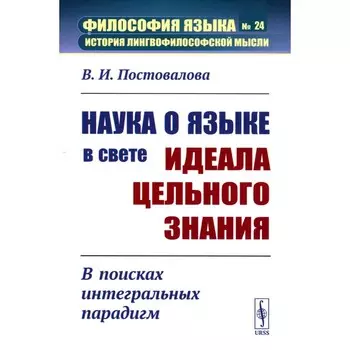 ФИЛОСОФИЯ ЯЗЫКА № 24
ИСТОРИЯ ЛИНГВОФИЛОСОФСКОЙ МЫСЛИ

В. И. Постовалова

НАУКА О ЯЗЫКЕ в свете ИДЕАЛА ЦЕЛЬНОГО ЗНАНИЯ

В поисках интегральных парадигм

URSS